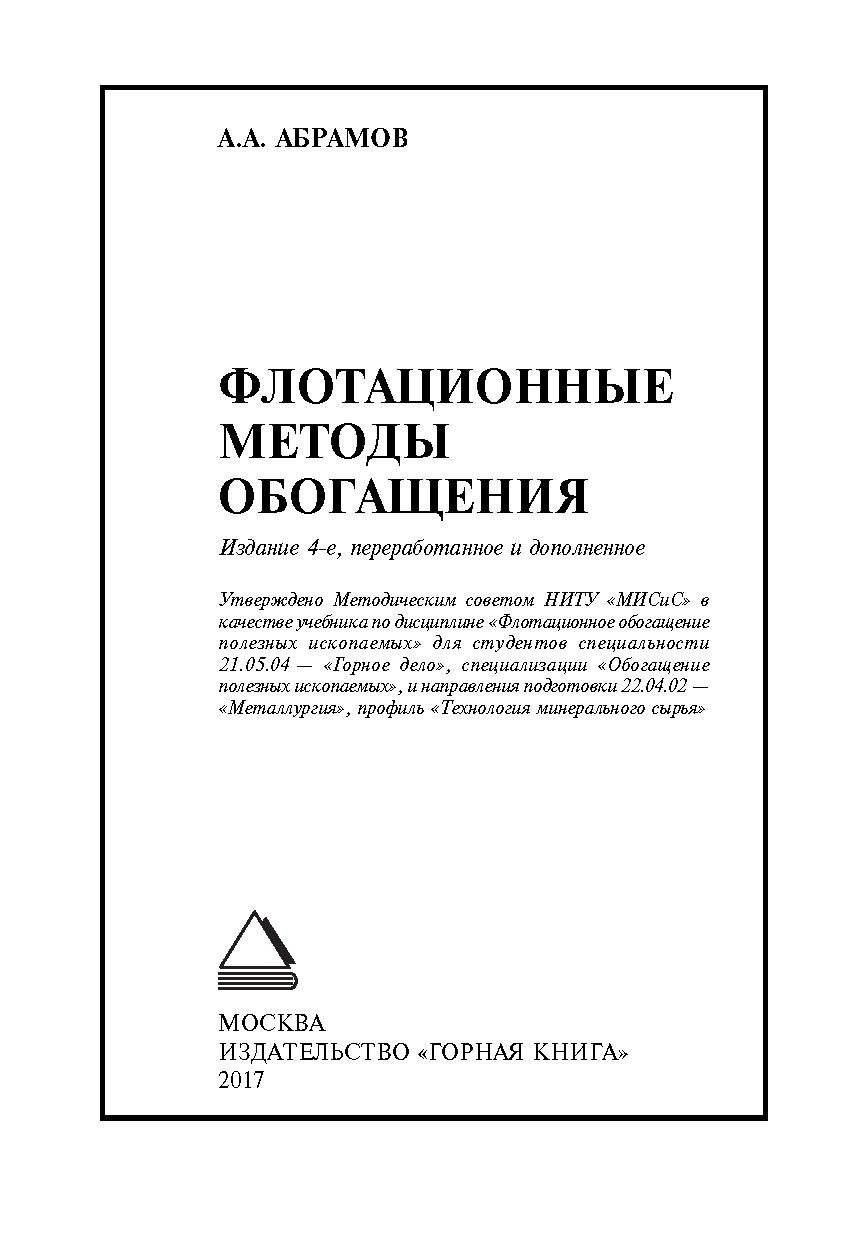 А.А. АБРАМОВ

ФЛОТАЦИОННЫЕ МЕТОДЫ ОБОГАЩЕНИЯ

Издание 4-е, переработанное и дополненное

Утверждено Методическим советом НИТУ «МИСиС» в качестве учебника по дисциплине «Флотационное обогащение полезных ископаемых» для студентов специальности 21.05.04 — «Горное дело», специализации «Обогащение полезных ископаемых», и направления подготовки 22.04.02 — «Металлургия», профиль «Технология минерального сырья»

МОСКВА
ИЗДАТЕЛЬСТВО «ГОРНАЯ КНИГА»
2017